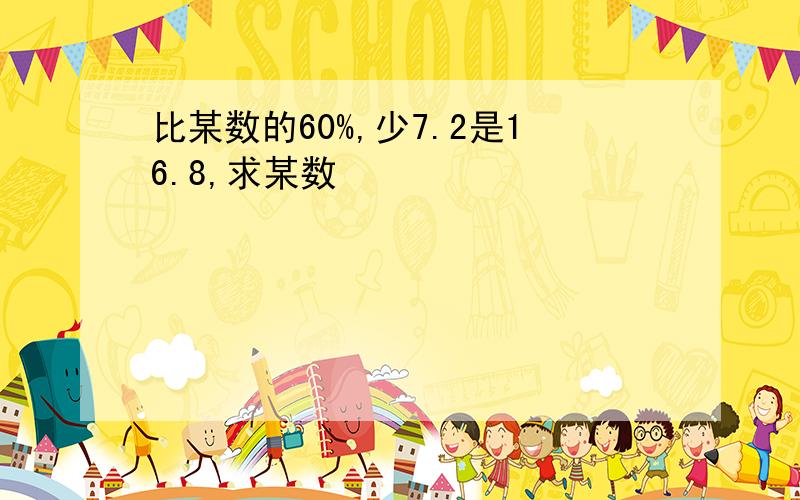 SCHOOL

比某数的60%,少7.2是16.8,求某数